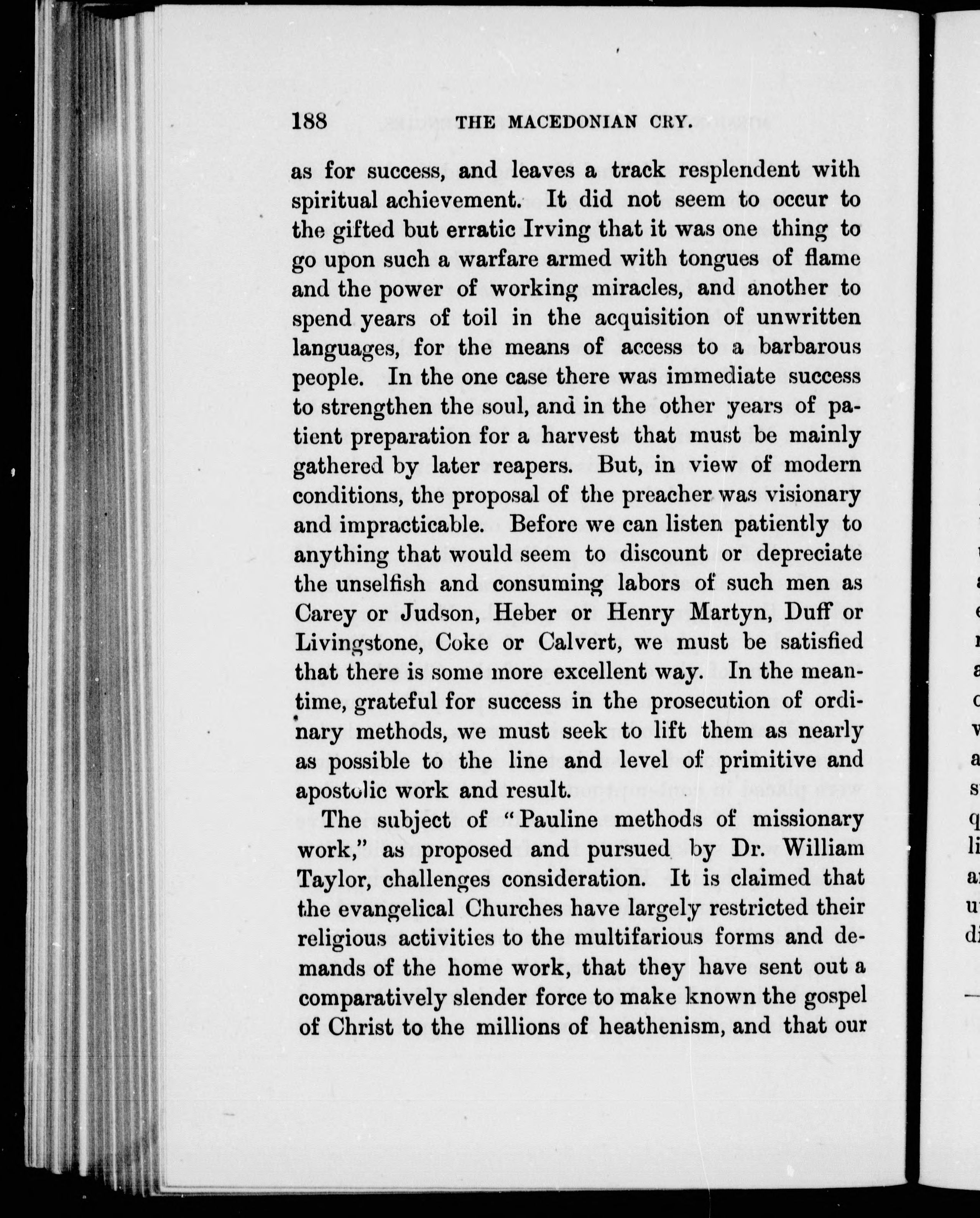 188 THE MACEDONIAN CRY.

as for success, and leaves a track resplendent with spiritual achievement. It did not seem to occur to the gifted but erratic Irving that it was one thing to go upon such a warfare armed with tongues of flame and the power of working miracles, and another to spend years of toil in the acquisition of unwritten languages, for the means of access to a barbarous people. In the one case there was immediate success to strengthen the soul, and in the other years of patient preparation for a harvest that must be mainly gathered by later reapers. But, in view of modern conditions, the proposal of the preacher was visionary and impracticable. Before we can listen patiently to anything that would seem to discount or depreciate the unselfish and consuming labors of such men as Carey or Judson, Heber or Henry Martyn, Duff or Livingstone, Coke or Calvert, we must be satisfied that there is some more excellent way. In the meantime, grateful for success in the prosecution of ordinary methods, we must seek to lift them as nearly as possible to the line and level of primitive and apostolic work and result.

The subject of "Pauline methods of missionary work," as proposed and pursued by Dr. William Taylor, challenges consideration. It is claimed that the evangelical Churches have largely restricted their religious activities to the multifarious forms and demands of the home work, that they have sent out a comparatively slender force to make known the gospel of Christ to the millions of heathenism, and that our